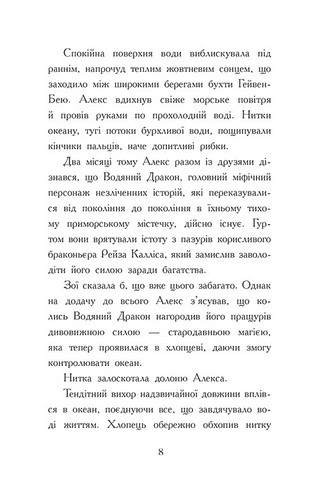 Спокійна поверхня води виблискувала під раннім, напрочуд теплим жовтневим сонцем, що заходило між широкими берегами бухти Гейвен-Бею. Алекс вдихнув свіже морське повітря й провів руками по прохолодній воді. Нитки океану, тугі потоки бурхливої води, пощипували кінчики пальців, наче допитливі рибки.

Два місяці тому Алекс разом із друзями дізнався, що Водяний Дракон, головний міфічний персонаж незліченних історій, які переказувалися від покоління до покоління в їхньому тихому приморському містечку, дійсно існує. Гуртом вони врятували істоту з пазурів корисливого браконьєра Рейза Калліса, який замислив заволодіти його силою заради багатства.

Зої сказала б, що вже цього забагато. Однак на додачу до всього Алекс з'ясував, що колись Водяний Дракон нагородив його пращурів дивовижною силою — стародавньою магією, яка тепер проявилася в хлопцеві, даючи змогу контролювати океан.

Нитка залоскотала долоню Алекса.

Тендітний вихор надзвичайної довжини вплівся в океан, поєднуючи все, що завдячувало воді життям. Хлопець обережно обхопив нитку

8